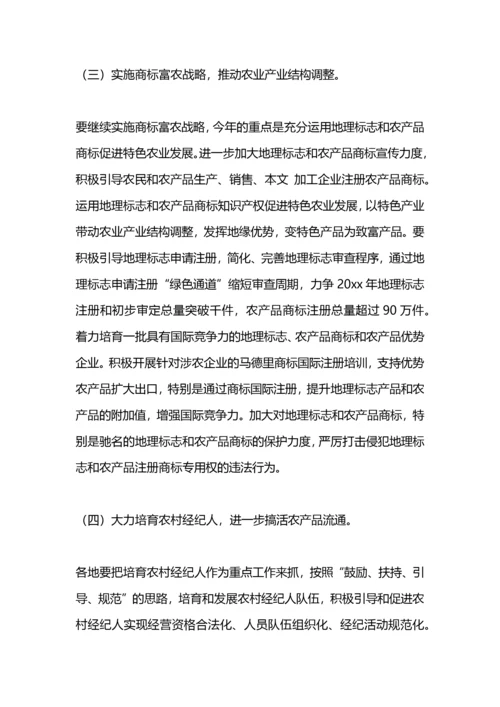 （三）实施商标富农战略，推动农业产业结构调整。

要继续实施商标富农战略，今年的重点是充分运用地理标志和农产品商标促进特色农业发展。进一步加大地理标志和农产品商标宣传力度，积极引导农民和农产品生产、销售、本文 加工企业注册农产品商标。运用地理标志和农产品商标知识产权促进特色农业发展，以特色产业带动农业产业结构调整，发挥地缘优势，变特色产品为致富产品。要积极引导地理标志申请注册，简化、完善地理标志审查程序，通过地理标志申请注册“绿色通道”缩短审查周期，力争 20xx 年地理标志注册和初步审定总量突破千件，农产品商标注册总量超过 90 万件。着力培育一批具有国际竞争力的地理标志、农产品商标和农产品优势企业。积极开展针对涉农企业的马德里商标国际注册培训，支持优势农产品扩大出口，特别是通过商标国际注册，提升地理标志产品和农产品的附加值，增强国际竞争力。加大对地理标志和农产品商标，特别是驰名的地理标志和农产品商标的保护力度，严厉打击侵犯地理标志和农产品注册商标专用权的违法行为。

（四）大力培育农村经纪人，进一步搞活农产品流通。

各地要把培育农村经纪人作为重点工作来抓，按照“鼓励、扶持、引导、规范”的思路，培育和发展农村经纪人队伍，积极引导和促进农村经纪人实现经营资格合法化、人员队伍组织化、经纪活动规范化。